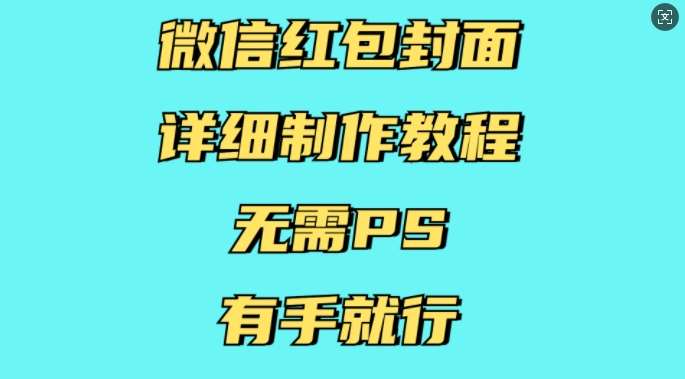 微信红包封面

详细制作教程

无需PS

有手就行